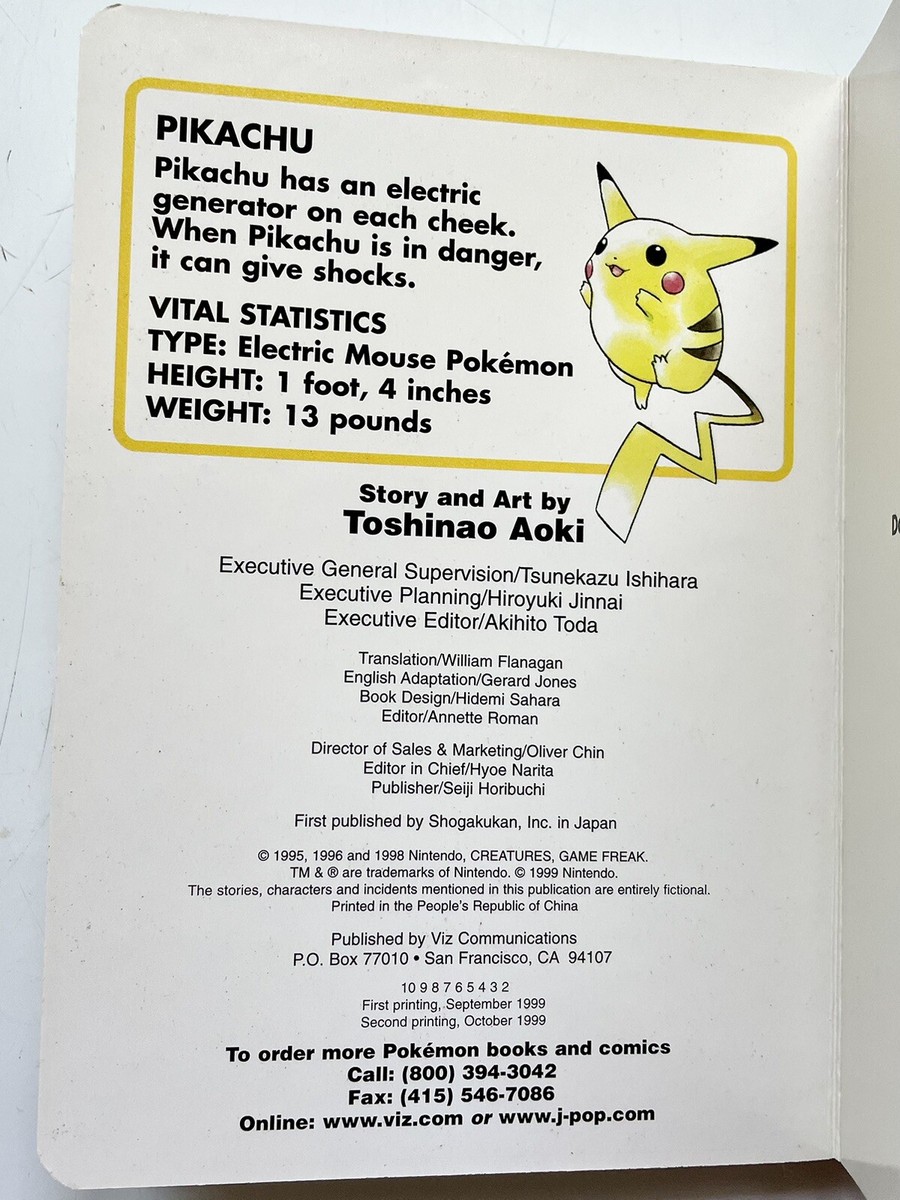 PIKACHU
Pikachu has an electric generator on each cheek. When Pikachu is in danger, it can give shocks.

VITAL STATISTICS
TYPE: Electric Mouse Pokémon
HEIGHT: 1 foot, 4 inches
WEIGHT: 13 pounds

Story and Art by
Toshinao Aoki

Executive General Supervision/Tsunekazu Ishihara
Executive Planning/Hiroyuki Jinnai
Executive Editor/Akihito Toda

Translation/William Flanagan
English Adaptation/Gerard Jones
Book Design/Hidemi Sahara
Editor/Annette Roman

Director of Sales & Marketing/Oliver Chin
Editor in Chief/Hyoe Narita
Publisher/Seiji Horibuchi

First published by Shogakukan, Inc. in Japan

© 1995, 1996 and 1998 Nintendo, CREATURES, GAME FREAK.
TM & ® are trademarks of Nintendo. © 1999 Nintendo.
The stories, characters and incidents mentioned in this publication are entirely fictional.
Printed in the People's Republic of China

Published by Viz Communications
P.O. Box 77010 • San Francisco, CA 94107

10 9 8 7 6 5 4 3 2
First printing, September 1999
Second printing, October 1999

To order more Pokémon books and comics
Call: (800) 394-3042
Fax: (415) 546-7086
Online: www.viz.com or www.j-pop.com

Do